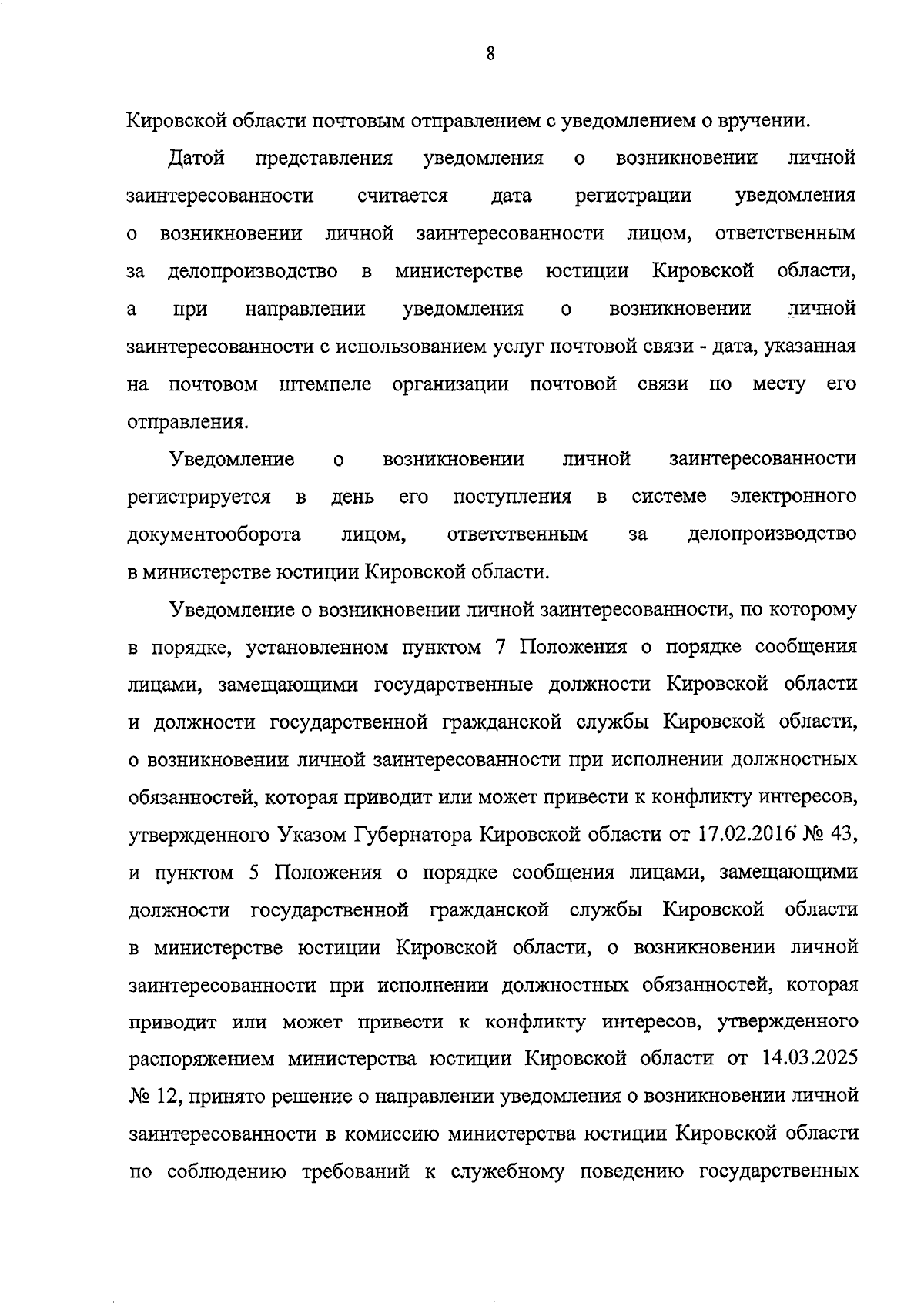 8

Кировской области почтовым отправлением с уведомлением о вручении.

Датой представления уведомления о возникновении личной заинтересованности считается дата регистрации уведомления о возникновении личной заинтересованности лицом, ответственным за делопроизводство в министерстве юстиции Кировской области, а при направлении уведомления о возникновении личной заинтересованности с использованием услуг почтовой связи - дата, указанная на почтовом штемпеле организации почтовой связи по месту его отправления.

Уведомление о возникновении личной заинтересованности регистрируется в день его поступления в системе электронного документооборота лицом, ответственным за делопроизводство в министерстве юстиции Кировской области.

Уведомление о возникновении личной заинтересованности, по которому в порядке, установленном пунктом 7 Положения о порядке сообщения лицами, замещающими государственные должности Кировской области и должности государственной гражданской службы Кировской области, о возникновении личной заинтересованности при исполнении должностных обязанностей, которая приводит или может привести к конфликту интересов, утвержденного Указом Губернатора Кировской области от 17.02.2016 № 43, и пунктом 5 Положения о порядке сообщения лицами, замещающими должности государственной гражданской службы Кировской области в министерстве юстиции Кировской области, о возникновении личной заинтересованности при исполнении должностных обязанностей, которая приводит или может привести к конфликту интересов, утвержденного распоряжением министерства юстиции Кировской области от 14.03.2025 № 12, принято решение о направлении уведомления о возникновении личной заинтересованности в комиссию министерства юстиции Кировской области по соблюдению требований к служебному поведению государственных